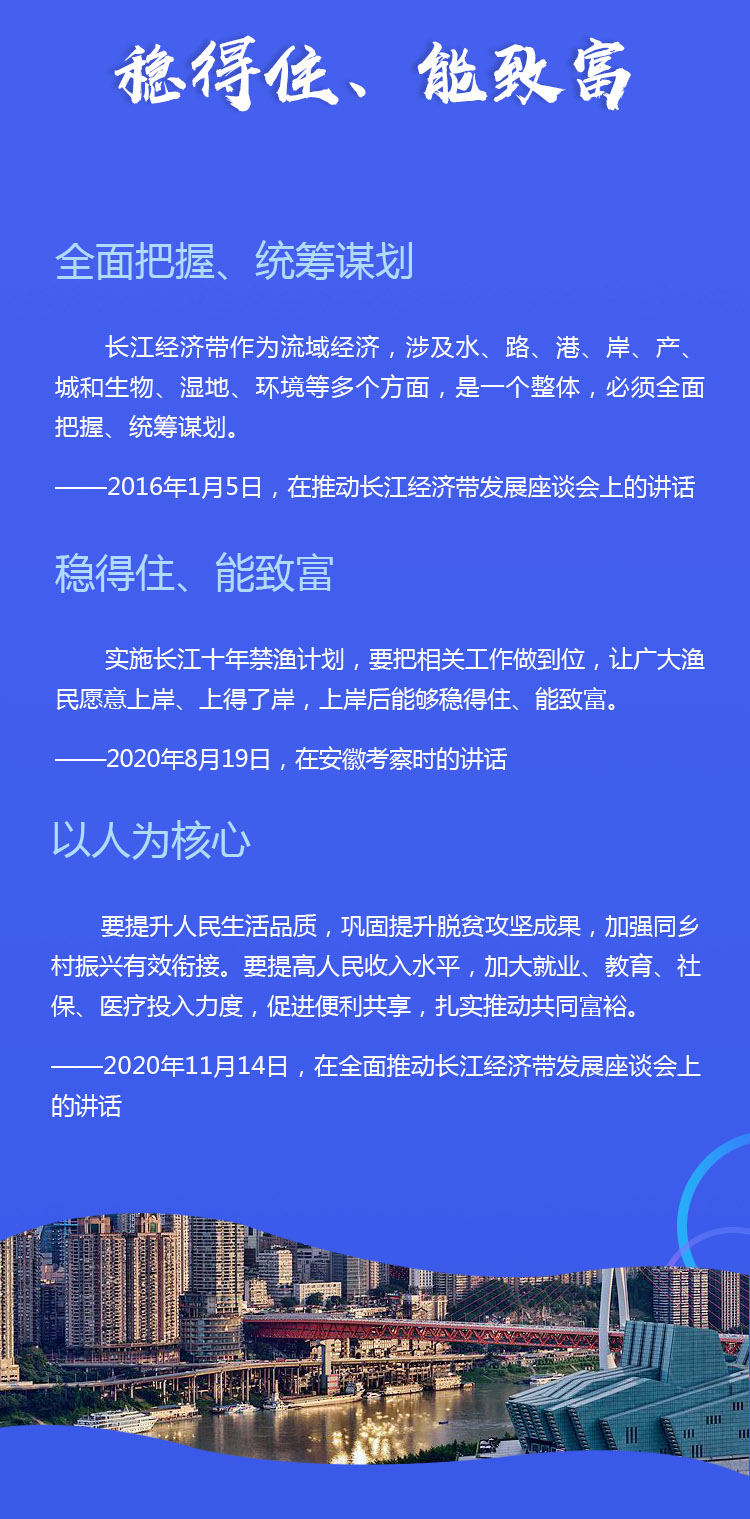 稳得住、能致富

全面把握、统筹谋划

长江经济带作为流域经济，涉及水、路、港、岸、产、城和生物、湿地、环境等多个方面，是一个整体，必须全面把握、统筹谋划。

——2016年1月5日，在推动长江经济带发展座谈会上的讲话

稳得住、能致富

实施长江十年禁渔计划，要把相关工作做到位，让广大渔民愿意上岸、上得了岸，上岸后能够稳得住、能致富。

——2020年8月19日，在安徽考察时的讲话

以人为核心

要提升人民生活品质，巩固提升脱贫攻坚成果，加强同乡村振兴有效衔接。要提高人民收入水平，加大就业、教育、社保、医疗投入力度，促进便利共享，扎实推动共同富裕。

——2020年11月14日，在全面推动长江经济带发展座谈会上的讲话